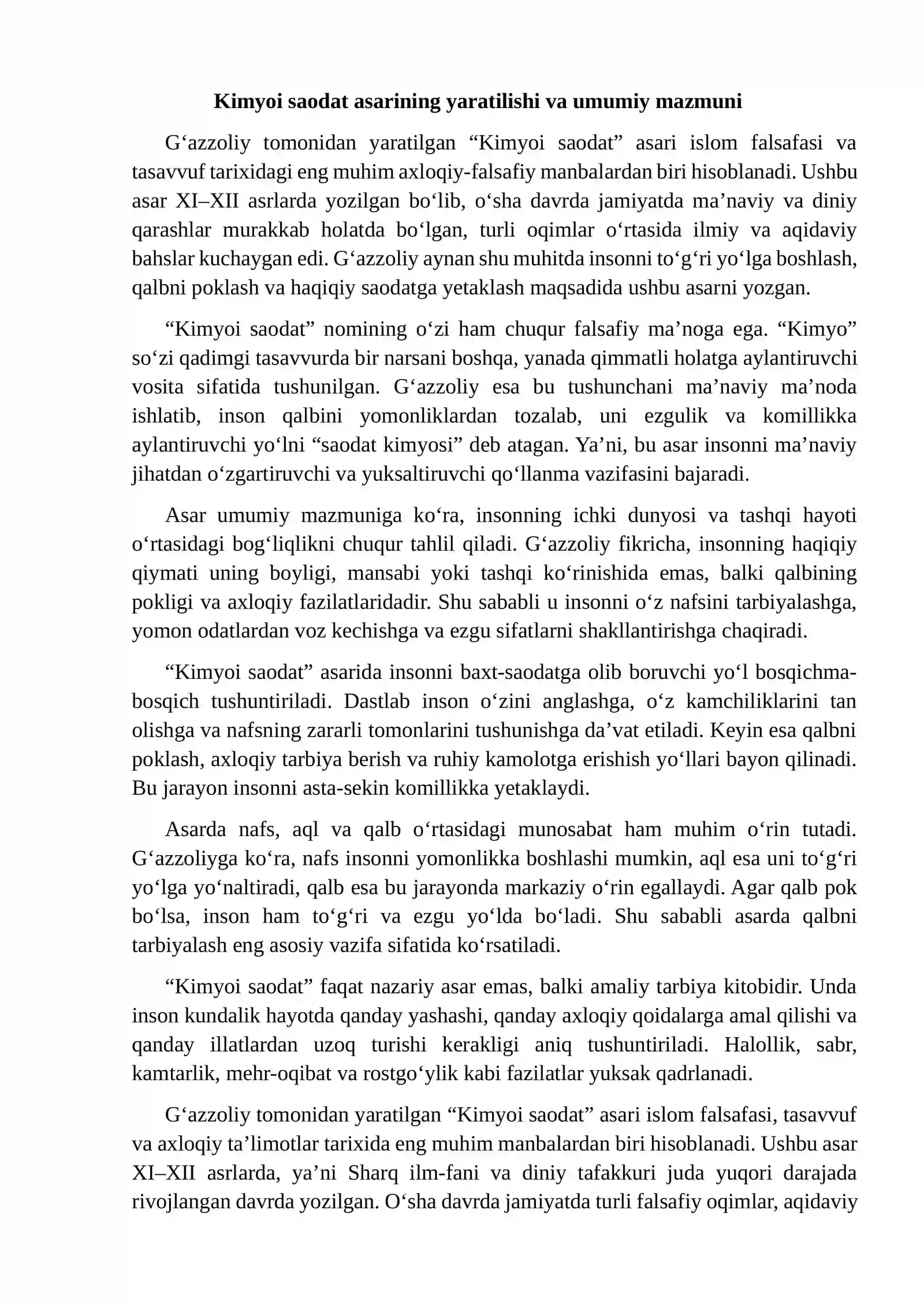 Kimyoi saodat asarining yaratilishi va umumiy mazmuni

G'azzoliy tomonidan yaratilgan "Kimyoi saodat" asari islom falsafasi va tasavvuf tarixidagi eng muhim axloqiy-falsafiy manbalardan biri hisoblanadi. Ushbu asar XI–XII asrlarda yozilgan bo'lib, o'sha davrda jamiyatda ma'naviy va diniy qarashlar murakkab holatda bo'lgan, turli oqimlar o'rtasida ilmiy va aqidaviy bahslar kuchaygan edi. G'azzoliy aynan shu muhitda insonni to'g'ri yo'lga boshlash, qalbni poklash va haqiqiy saodatga yetaklash maqsadida ushbu asarni yozgan.

"Kimyoi saodat" nomining o'zi ham chuqur falsafiy ma'noga ega. "Kimyo" so'zi qadimgi tasavvurda bir narsani boshqa, yanada qimmatli holatga aylantiruvchi vosita sifatida tushunilgan. G'azzoliy esa bu tushunchani ma'naviy ma'noda ishlatib, inson qalbini yomonliklardan tozalab, uni ezgulik va komillikka aylantiruvchi yo'lni "saodat kimyosi" deb atagan. Ya'ni, bu asar insonni ma'naviy jihatdan o'zgartiruvchi va yuksaltiruvchi qo'llanma vazifasini bajaradi.

Asar umumiy mazmuniga ko'ra, insonning ichki dunyosi va tashqi hayoti o'rtasidagi bog'liqlikni chuqur tahlil qiladi. G'azzoliy fikricha, insonning haqiqiy qiymati uning boyligi, mansabi yoki tashqi ko'rinishida emas, balki qalbining pokligi va axloqiy fazilatlaridadir. Shu sababli u insonni o'z nafsini tarbiyalashga, yomon odatlardan voz kechishga va ezgu sifatlarni shakllantirishga chaqiradi.

"Kimyoi saodat" asarida insonni baxt-saodatga olib boruvchi yo'l bosqichma-bosqich tushuntiriladi. Dastlab inson o'zini anglashga, o'z kamchiliklarini tan olishga va nafsning zararli tomonlarini tushunishga da'vat etiladi. Keyin esa qalbni poklash, axloqiy tarbiya berish va ruhiy kamolotga erishish yo'llari bayon qilinadi. Bu jarayon insonni asta-sekin komillikka yetaklaydi.

Asarda nafs, aql va qalb o'rtasidagi munosabat ham muhim o'rin tutadi. G'azzoliyga ko'ra, nafs insonni yomonlikka boshlashi mumkin, aql esa uni to'g'ri yo'lga yo'naltiradi, qalb esa bu jarayonda markaziy o'rin egallaydi. Agar qalb pok bo'lsa, inson ham to'g'ri va ezgu yo'lda bo'ladi. Shu sababli asarda qalbni tarbiyalash eng asosiy vazifa sifatida ko'rsatiladi.

"Kimyoi saodat" faqat nazariy asar emas, balki amaliy tarbiya kitobidir. Unda inson kundalik hayotda qanday yashashi, qanday axloqiy qoidalarga amal qilishi va qanday illatlardan uzoq turishi kerakligi aniq tushuntiriladi. Halollik, sabr, kamtarlik, mehr-oqibat va rostgo'ylik kabi fazilatlar yuksak qadrlanadi.

G'azzoliy tomonidan yaratilgan "Kimyoi saodat" asari islom falsafasi, tasavvuf va axloqiy ta'limotlar tarixida eng muhim manbalardan biri hisoblanadi. Ushbu asar XI–XII asrlarda, ya'ni Sharq ilm-fani va diniy tafakkuri juda yuqori darajada rivojlangan davrda yozilgan. O'sha davrda jamiyatda turli falsafiy oqimlar, aqidaviy